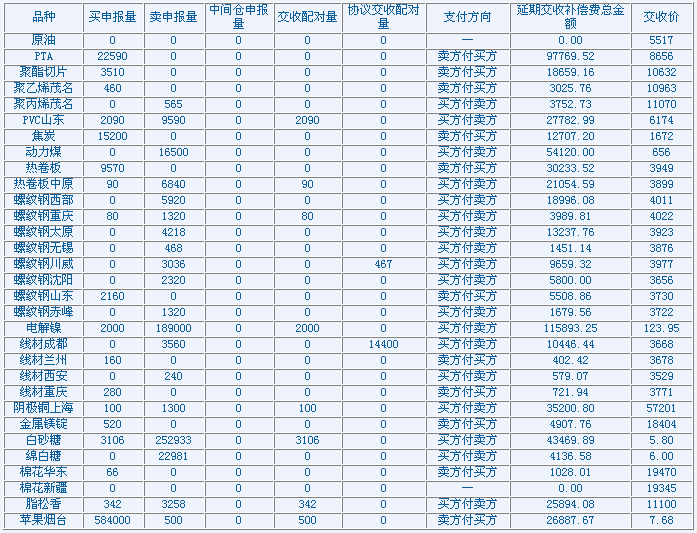 | 品种 | 买申报量 | 卖申报量 | 中间仓申报量 | 交收配对量 | 协议交收配对量 | 支付方向 | 延期交收补偿费总金额 | 交收价 |
|---|---|---|---|---|---|---|---|---|
| 原油 | 0 | 0 | 0 | 0 | 0 | — | 0.00 | 5517 |
| PTA | 22590 | 0 | 0 | 0 | 0 | 卖方付买方 | 97769.52 | 8656 |
| 聚酯切片 | 3510 | 0 | 0 | 0 | 0 | 卖方付买方 | 18659.16 | 10632 |
| 聚乙烯茂名 | 460 | 0 | 0 | 0 | 0 | 卖方付买方 | 3025.76 | 10963 |
| 聚丙烯茂名 | 0 | 565 | 0 | 0 | 0 | 买方付卖方 | 3752.73 | 11070 |
| PVC山东 | 2090 | 9590 | 0 | 2090 | 0 | 买方付卖方 | 27782.99 | 6174 |
| 焦炭 | 15200 | 0 | 0 | 0 | 0 | 卖方付买方 | 12707.20 | 1672 |
| 动力煤 | 0 | 16500 | 0 | 0 | 0 | 买方付卖方 | 54120.00 | 656 |
| 热卷板 | 9570 | 0 | 0 | 0 | 0 | 卖方付买方 | 30233.52 | 3949 |
| 热卷板中原 | 90 | 6840 | 0 | 90 | 0 | 买方付卖方 | 21054.59 | 3899 |
| 螺纹钢西部 | 0 | 5920 | 0 | 0 | 0 | 买方付卖方 | 18996.08 | 4011 |
| 螺纹钢重庆 | 80 | 1320 | 0 | 80 | 0 | 买方付卖方 | 3989.81 | 4022 |
| 螺纹钢太原 | 0 | 4218 | 0 | 0 | 0 | 买方付卖方 | 13237.76 | 3923 |
| 螺纹钢无锡 | 0 | 468 | 0 | 0 | 0 | 买方付卖方 | 1451.14 | 3876 |
| 螺纹钢川威 | 0 | 3036 | 0 | 0 | 467 | 买方付卖方 | 9659.32 | 3977 |
| 螺纹钢沈阳 | 0 | 2320 | 0 | 0 | 0 | 买方付卖方 | 5800.00 | 3656 |
| 螺纹钢山东 | 2160 | 0 | 0 | 0 | 0 | 卖方付买方 | 5508.86 | 3730 |
| 螺纹钢赤峰 | 0 | 1320 | 0 | 0 | 0 | 买方付卖方 | 1679.56 | 3722 |
| 电解镍 | 2000 | 189000 | 0 | 2000 | 0 | 买方付卖方 | 115893.25 | 123.95 |
| 线材成都 | 0 | 3560 | 0 | 0 | 14400 | 买方付卖方 | 10446.44 | 3668 |
| 线材兰州 | 160 | 0 | 0 | 0 | 0 | 卖方付买方 | 402.42 | 3678 |
| 线材西安 | 0 | 240 | 0 | 0 | 0 | 买方付卖方 | 579.07 | 3529 |
| 线材重庆 | 280 | 0 | 0 | 0 | 0 | 卖方付买方 | 721.94 | 3771 |
| 阴极铜上海 | 100 | 1300 | 0 | 100 | 0 | 买方付卖方 | 35200.80 | 57201 |
| 金属镁锭 | 520 | 0 | 0 | 0 | 0 | 卖方付买方 | 4907.76 | 18404 |
| 白砂糖 | 3106 | 252933 | 0 | 3106 | 0 | 买方付卖方 | 43469.89 | 5.80 |
| 绵白糖 | 0 | 22981 | 0 | 0 | 0 | 买方付卖方 | 4136.58 | 6.00 |
| 棉花华东 | 66 | 0 | 0 | 0 | 0 | 卖方付买方 | 1028.01 | 19470 |
| 棉花新疆 | 0 | 0 | 0 | 0 | 0 | — | 0.00 | 19345 |
| 脂松香 | 342 | 3258 | 0 | 342 | 0 | 买方付卖方 | 25894.08 | 11100 |
| 苹果烟台 | 584000 | 500 | 0 | 500 | 0 | 卖方付买方 | 26887.67 | 7.68 |